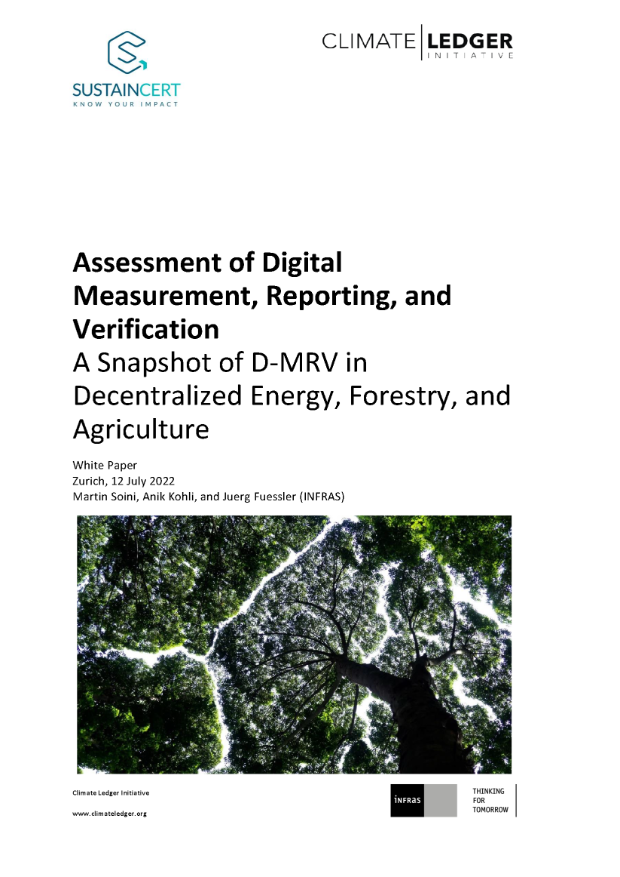 SUSTAINCERT
KNOW YOUR IMPACT

CLIMATE LEDGER
INITIATIVE

Assessment of Digital Measurement, Reporting, and Verification
A Snapshot of D-MRV in Decentralized Energy, Forestry, and Agriculture

White Paper
Zurich, 12 July 2022
Martin Soini, Anik Kohli, and Juerg Fuessler (INFRAS)

Climate Ledger Initiative

www.climateledger.org

INFRAS

THINKING
FOR
TOMORROW